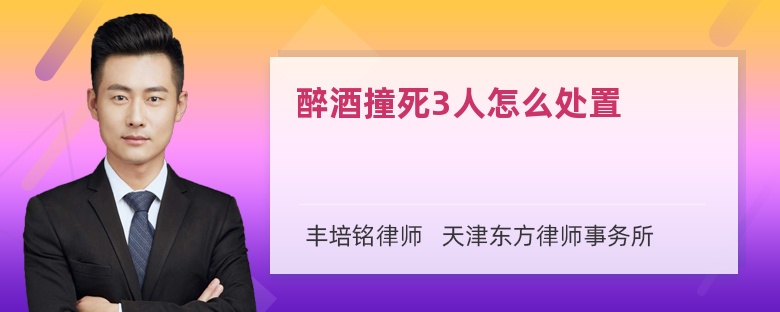 醉酒撞死3人怎么处置

丰培铭律师 天津东方律师事务所